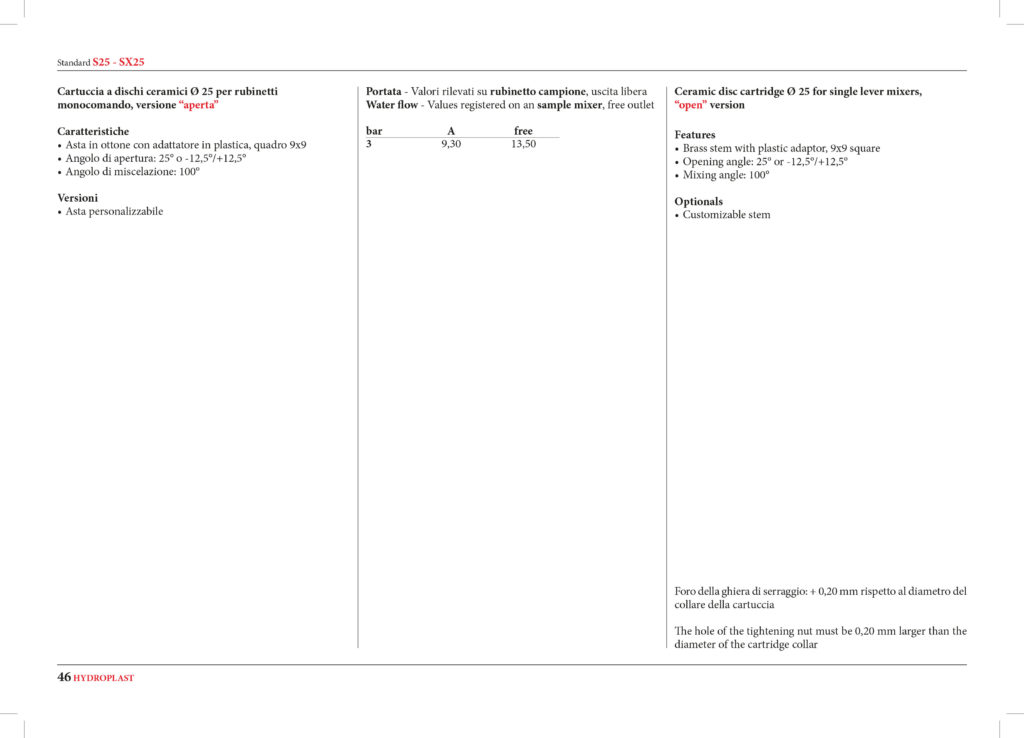 Standard S25 - SX25

Cartuccia a dischi ceramici Ø 25 per rubinetti monocomando, versione "aperta"

Caratteristiche
• Asta in ottone con adattatore in plastica, quadro 9x9
• Angolo di apertura: 25° o -12,5°/+12,5°
• Angolo di miscelazione: 100°

Versioni
• Asta personalizzabile

Portata - Valori rilevati su rubinetto campione, uscita libera
Water flow - Values registered on an sample mixer, free outlet

| bar | A | free |
|---|---|---|
| 3 | 9,30 | 13,50 |

Ceramic disc cartridge Ø 25 for single lever mixers, "open" version

Features
• Brass stem with plastic adaptor, 9x9 square
• Opening angle: 25° or -12,5°/+12,5°
• Mixing angle: 100°

Optionals
• Customizable stem

Foro della ghiera di serraggio: + 0,20 mm rispetto al diametro del collare della cartuccia

The hole of the tightening nut must be 0,20 mm larger than the diameter of the cartridge collar

46 HYDROPLAST